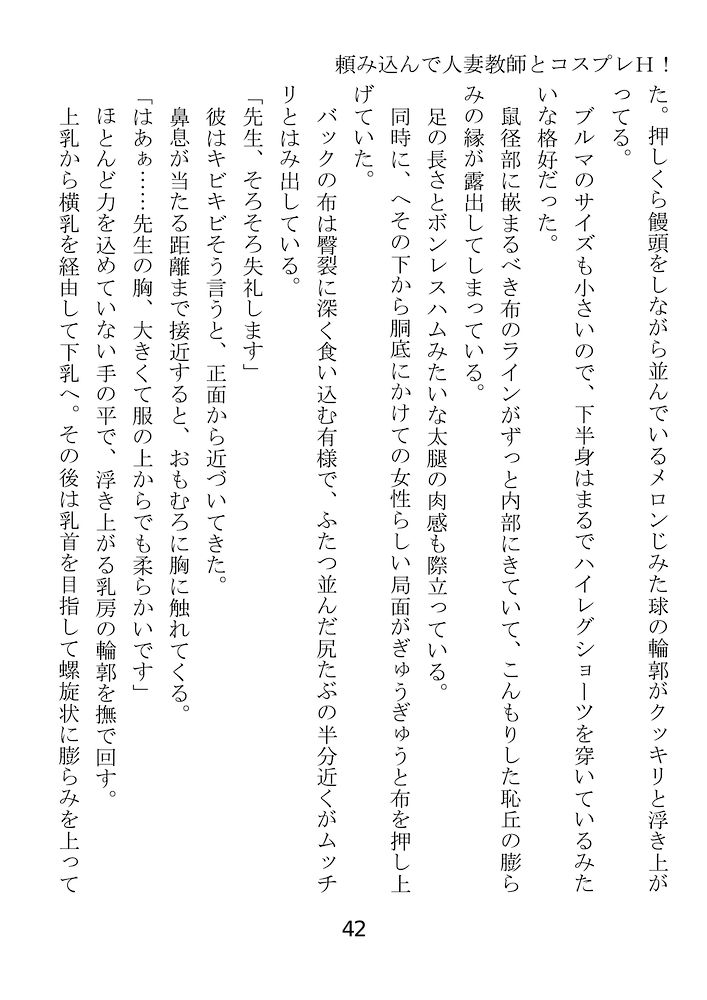 頼み込んで人妻教師とコスプレH！

た。押しくら饅頭をしながら並んでいるメロンじみた球の輪郭がクッキリと浮き上がってる。

ブルマのサイズも小さいので、下半身はまるでハイレグショーツを穿いているみたいな格好だった。

鼠径部に嵌まるべき布のラインがずっと内部にきていて、こんもりした恥丘の膨らみの縁が露出してしまっている。

足の長さとボンレスハムみたいな太腿の肉感も際立っている。

同時に、へその下から胴底にかけての女性らしい局面がぎゅうぎゅうと布を押し上げていた。

バックの布は臀裂に深く食い込む有様で、ふたつ並んだ尻たぶの半分近くがムッチリとはみ出している。

「先生、そろそろ失礼します」

彼はキビキビそう言うと、正面から近づいてきた。

鼻息が当たる距離まで接近すると、おもむろに胸に触れてくる。

「はあぁ……先生の胸、大きくて服の上からでも柔らかいです」

ほとんど力を込めていない手の平で、浮き上がる乳房の輪郭を撫で回す。

上乳から横乳を経由して下乳へ。その後は乳首を目指して螺旋状に膨らみを上って

42